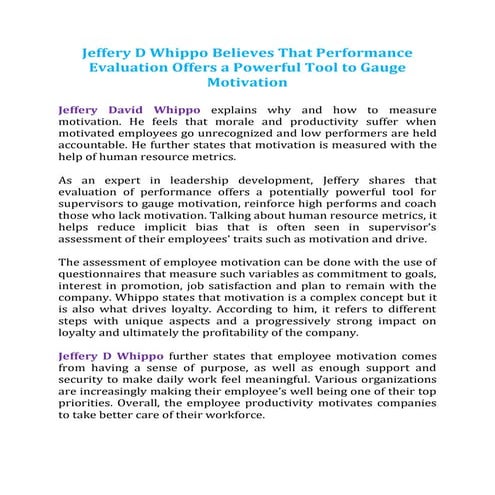 Jeffery D Whippo Believes That Performance Evaluation Offers a Powerful Tool to Gauge Motivation

Jeffery David Whippo explains why and how to measure motivation. He feels that morale and productivity suffer when motivated employees go unrecognized and low performers are held accountable. He further states that motivation is measured with the help of human resource metrics.

As an expert in leadership development, Jeffery shares that evaluation of performance offers a potentially powerful tool for supervisors to gauge motivation, reinforce high performs and coach those who lack motivation. Talking about human resource metrics, it helps reduce implicit bias that is often seen in supervisor's assessment of their employees' traits such as motivation and drive.

The assessment of employee motivation can be done with the use of questionnaires that measure such variables as commitment to goals, interest in promotion, job satisfaction and plan to remain with the company. Whippo states that motivation is a complex concept but it is also what drives loyalty. According to him, it refers to different steps with unique aspects and a progressively strong impact on loyalty and ultimately the profitability of the company.

Jeffery D Whippo further states that employee motivation comes from having a sense of purpose, as well as enough support and security to make daily work feel meaningful. Various organizations are increasingly making their employee's well being one of their top priorities. Overall, the employee productivity motivates companies to take better care of their workforce.